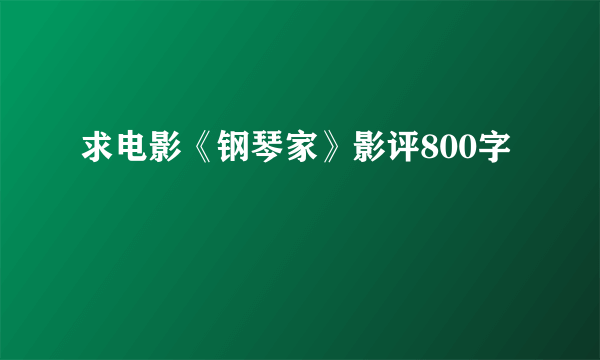 求电影《钢琴家》影评800字